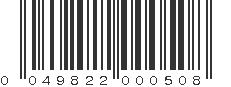 0 049822 000508